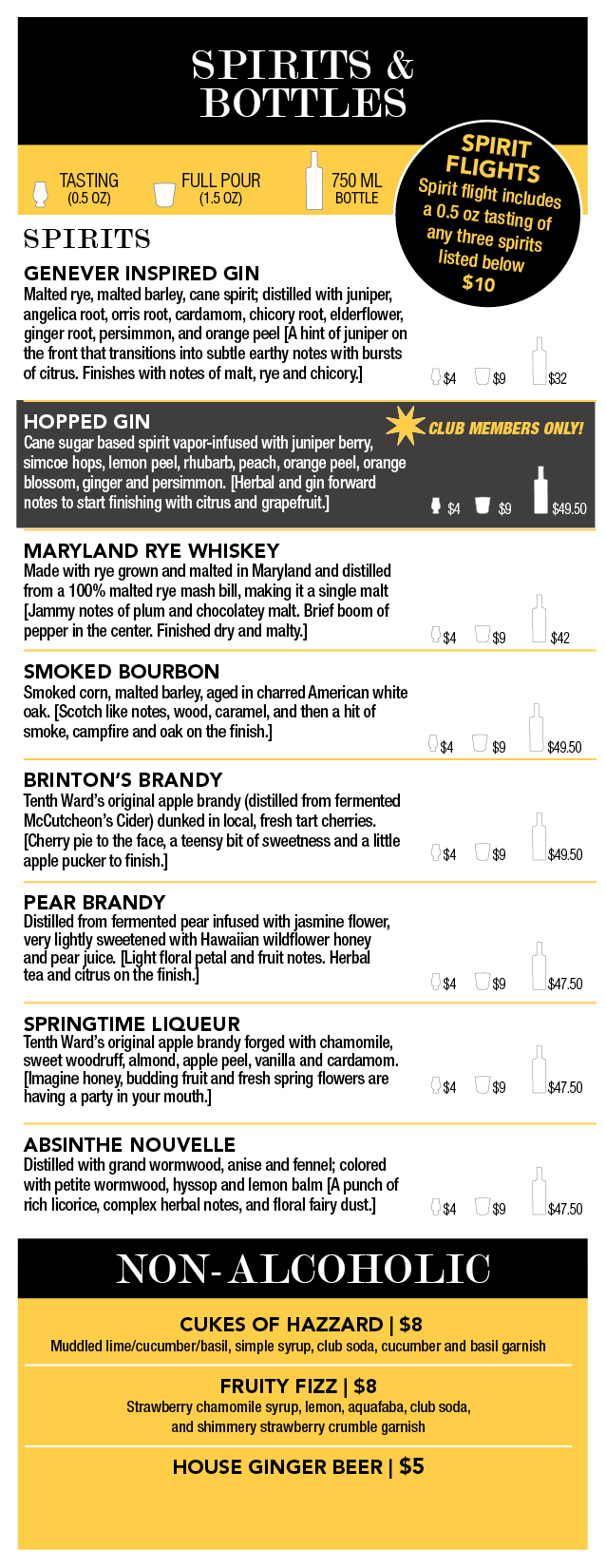 SPIRITS & BOTTLES

TASTING (0.5 OZ)
FULL POUR (1.5 OZ)
750 ML BOTTLE

SPIRIT FLIGHTS
Spirit flight includes a 0.5 oz tasting of any three spirits listed below
$10

SPIRITS

GENEVER INSPIRED GIN
Malted rye, malted barley, cane spirit; distilled with juniper, angelica root, orris root, cardamom, chicory root, elderflower, ginger root, persimmon, and orange peel [A hint of juniper on the front that transitions into subtle earthy notes with bursts of citrus. Finishes with notes of malt, rye and chicory.]
$4 $9 $32

HOPPED GIN
CLUB MEMBERS ONLY!
Cane sugar based spirit vapor-infused with juniper berry, simcoe hops, lemon peel, rhubarb, peach, orange peel, orange blossom, ginger and persimmon. [Herbal and gin forward notes to start finishing with citrus and grapefruit.]
$4 $9 $49.50

MARYLAND RYE WHISKEY
Made with rye grown and malted in Maryland and distilled from a 100% malted rye mash bill, making it a single malt [Jammy notes of plum and chocolatey malt. Brief boom of pepper in the center. Finished dry and malty.]
$4 $9 $42

SMOKED BOURBON
Smoked corn, malted barley, aged in charred American white oak. [Scotch like notes, wood, caramel, and then a hit of smoke, campfire and oak on the finish.]
$4 $9 $49.50

BRINTON'S BRANDY
Tenth Ward's original apple brandy (distilled from fermented McCutcheon's Cider) dunked in local, fresh tart cherries. [Cherry pie to the face, a teensy bit of sweetness and a little apple pucker to finish.]
$4 $9 $49.50

PEAR BRANDY
Distilled from fermented pear infused with jasmine flower, very lightly sweetened with Hawaiian wildflower honey and pear juice. [Light floral petal and fruit notes. Herbal tea and citrus on the finish.]
$4 $9 $47.50

SPRINGTIME LIQUEUR
Tenth Ward's original apple brandy forged with chamomile, sweet woodruff, almond, apple peel, vanilla and cardamom. [Imagine honey, budding fruit and fresh spring flowers are having a party in your mouth.]
$4 $9 $47.50

ABSINTHE NOUVELLE
Distilled with grand wormwood, anise and fennel; colored with petite wormwood, hyssop and lemon balm [A punch of rich licorice, complex herbal notes, and floral fairy dust.]
$4 $9 $47.50

NON-ALCOHOLIC

CUKES OF HAZZARD | $8
Muddled lime/cucumber/basil, simple syrup, club soda, cucumber and basil garnish

FRUITY FIZZ | $8
Strawberry chamomile syrup, lemon, aquafaba, club soda, and shimmery strawberry crumble garnish

HOUSE GINGER BEER | $5